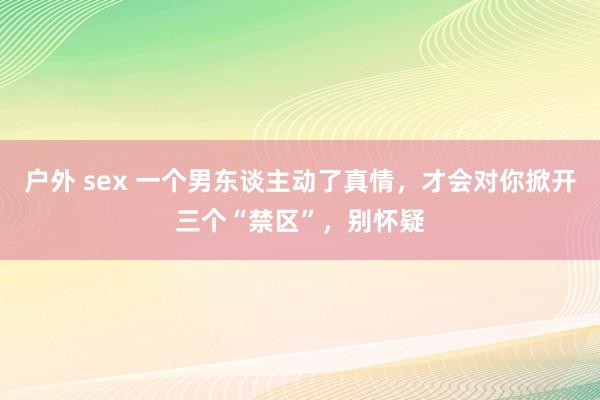 户外 sex 一个男东谈主动了真情，才会对你掀开三个“禁区”，别怀疑